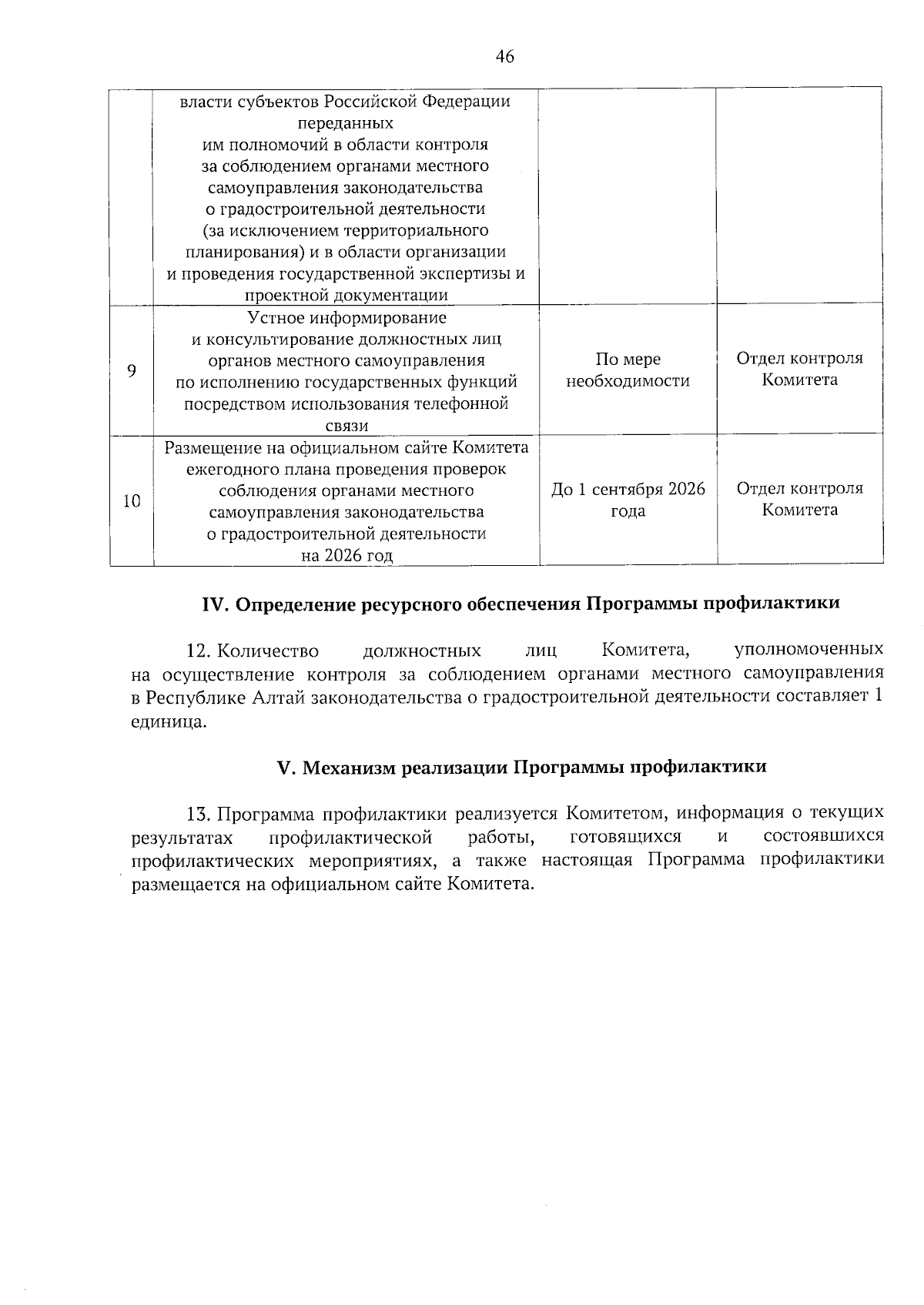 46

|  | власти субъектов Российской Федерации переданных им полномочий в области контроля за соблюдением органами местного самоуправления законодательства о градостроительной деятельности (за исключением территориального планирования) и в области организации и проведения государственной экспертизы и проектной документации |  |  |
|---|---|---|---|
| 9 | Устное информирование и консультирование должностных лиц органов местного самоуправления по исполнению государственных функций посредством использования телефонной связи | По мере необходимости | Отдел контроля Комитета |
| 10 | Размещение на официальном сайте Комитета ежегодного плана проведения проверок соблюдения органами местного самоуправления законодательства о градостроительной деятельности на 2026 год | До 1 сентября 2026 года | Отдел контроля Комитета |

IV. Определение ресурсного обеспечения Программы профилактики

12. Количество должностных лиц Комитета, уполномоченных на осуществление контроля за соблюдением органами местного самоуправления в Республике Алтай законодательства о градостроительной деятельности составляет 1 единица.

V. Механизм реализации Программы профилактики

13. Программа профилактики реализуется Комитетом, информация о текущих результатах профилактической работы, готовящихся и состоявшихся профилактических мероприятиях, а также настоящая Программа профилактики размещается на официальном сайте Комитета.